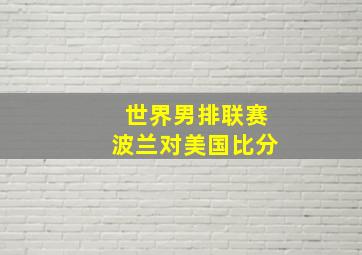 世界男排联赛
波兰对美国比分